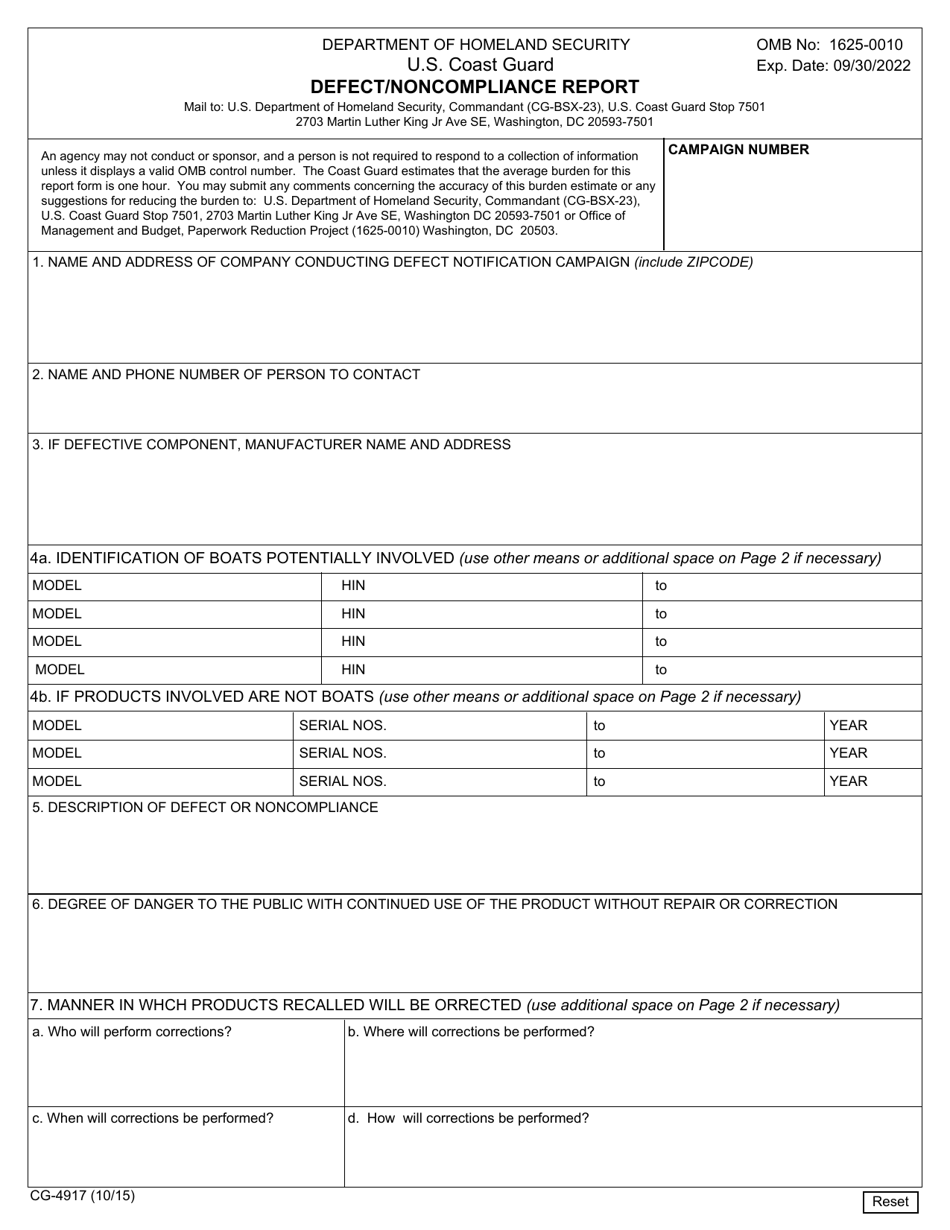 DEPARTMENT OF HOMELAND SECURITY
U.S. Coast Guard
DEFECT/NONCOMPLIANCE REPORT

OMB No: 1625-0010
Exp. Date: 09/30/2022

Mail to: U.S. Department of Homeland Security, Commandant (CG-BSX-23), U.S. Coast Guard Stop 7501
2703 Martin Luther King Jr Ave SE, Washington, DC 20593-7501

An agency may not conduct or sponsor, and a person is not required to respond to a collection of information unless it displays a valid OMB control number. The Coast Guard estimates that the average burden for this report form is one hour. You may submit any comments concerning the accuracy of this burden estimate or any suggestions for reducing the burden to: U.S. Department of Homeland Security, Commandant (CG-BSX-23), U.S. Coast Guard Stop 7501, 2703 Martin Luther King Jr Ave SE, Washington DC 20593-7501 or Office of Management and Budget, Paperwork Reduction Project (1625-0010) Washington, DC 20503.

CAMPAIGN NUMBER

1. NAME AND ADDRESS OF COMPANY CONDUCTING DEFECT NOTIFICATION CAMPAIGN (include ZIPCODE)

2. NAME AND PHONE NUMBER OF PERSON TO CONTACT

3. IF DEFECTIVE COMPONENT, MANUFACTURER NAME AND ADDRESS

4a. IDENTIFICATION OF BOATS POTENTIALLY INVOLVED (use other means or additional space on Page 2 if necessary)

| MODEL | HIN | to |
|---|---|---|
| MODEL | HIN | to |
| MODEL | HIN | to |
| MODEL | HIN | to |

4b. IF PRODUCTS INVOLVED ARE NOT BOATS (use other means or additional space on Page 2 if necessary)

| MODEL | SERIAL NOS. | to | YEAR |
|---|---|---|---|
| MODEL | SERIAL NOS. | to | YEAR |
| MODEL | SERIAL NOS. | to | YEAR |

5. DESCRIPTION OF DEFECT OR NONCOMPLIANCE

6. DEGREE OF DANGER TO THE PUBLIC WITH CONTINUED USE OF THE PRODUCT WITHOUT REPAIR OR CORRECTION

7. MANNER IN WHCH PRODUCTS RECALLED WILL BE ORRECTED (use additional space on Page 2 if necessary)

a. Who will perform corrections?

b. Where will corrections be performed?

c. When will corrections be performed?

d. How will corrections be performed?

CG-4917 (10/15)

Reset